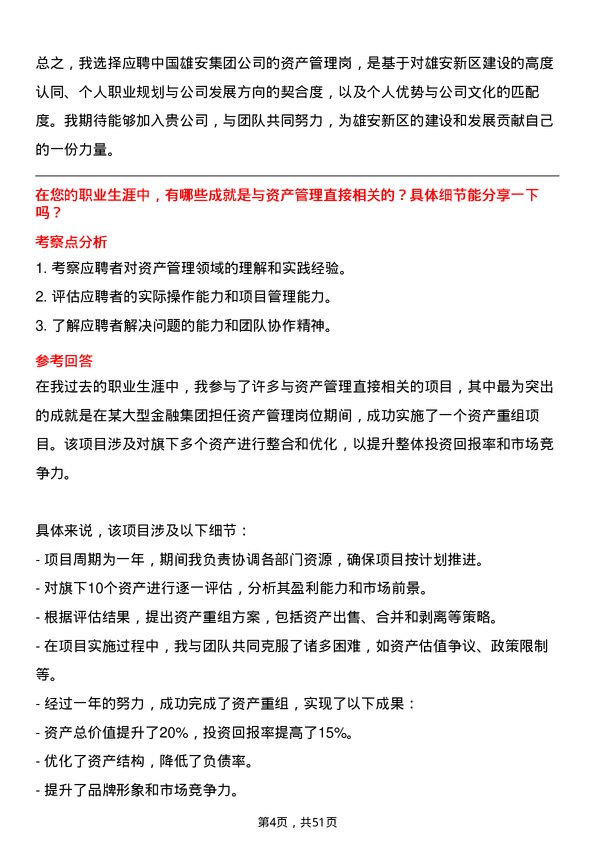 总之，我选择应聘中国雄安集团公司的资产管理岗，是基于对雄安新区建设的高度认同、个人职业规划与公司发展方向的契合度，以及个人优势与公司文化的匹配度。我期待能够加入贵公司，与团队共同努力，为雄安新区的建设和发展贡献自己的一份力量。

在您的职业生涯中，有哪些成就是与资产管理直接相关的？具体细节能分享一下吗？

考察点分析

1. 考察应聘者对资产管理领域的理解和实践经验。

2. 评估应聘者的实际操作能力和项目管理能力。

3. 了解应聘者解决问题的能力和团队协作精神。

参考回答

在我过去的职业生涯中，我参与了许多与资产管理直接相关的项目，其中最为突出的成就是在某大型金融集团担任资产管理岗位期间，成功实施了一个资产重组项目。该项目涉及对旗下多个资产进行整合和优化，以提升整体投资回报率和市场竞争力。

具体来说，该项目涉及以下细节：

- 项目周期为一年，期间我负责协调各部门资源，确保项目按计划推进。

- 对旗下10个资产进行逐一评估，分析其盈利能力和市场前景。

- 根据评估结果，提出资产重组方案，包括资产出售、合并和剥离等策略。

- 在项目实施过程中，我与团队共同克服了诸多困难，如资产估值争议、政策限制等。

- 经过一年的努力，成功完成了资产重组，实现了以下成果：

- 资产总价值提升了20%，投资回报率提高了15%。

- 优化了资产结构，降低了负债率。

- 提升了品牌形象和市场竞争力。

第4页，共51页